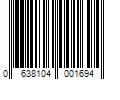 0 638104 001694